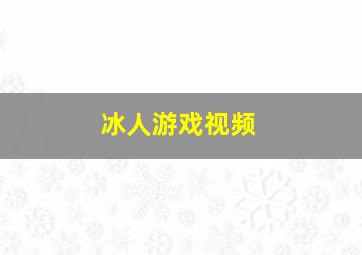 冰人游戏视频